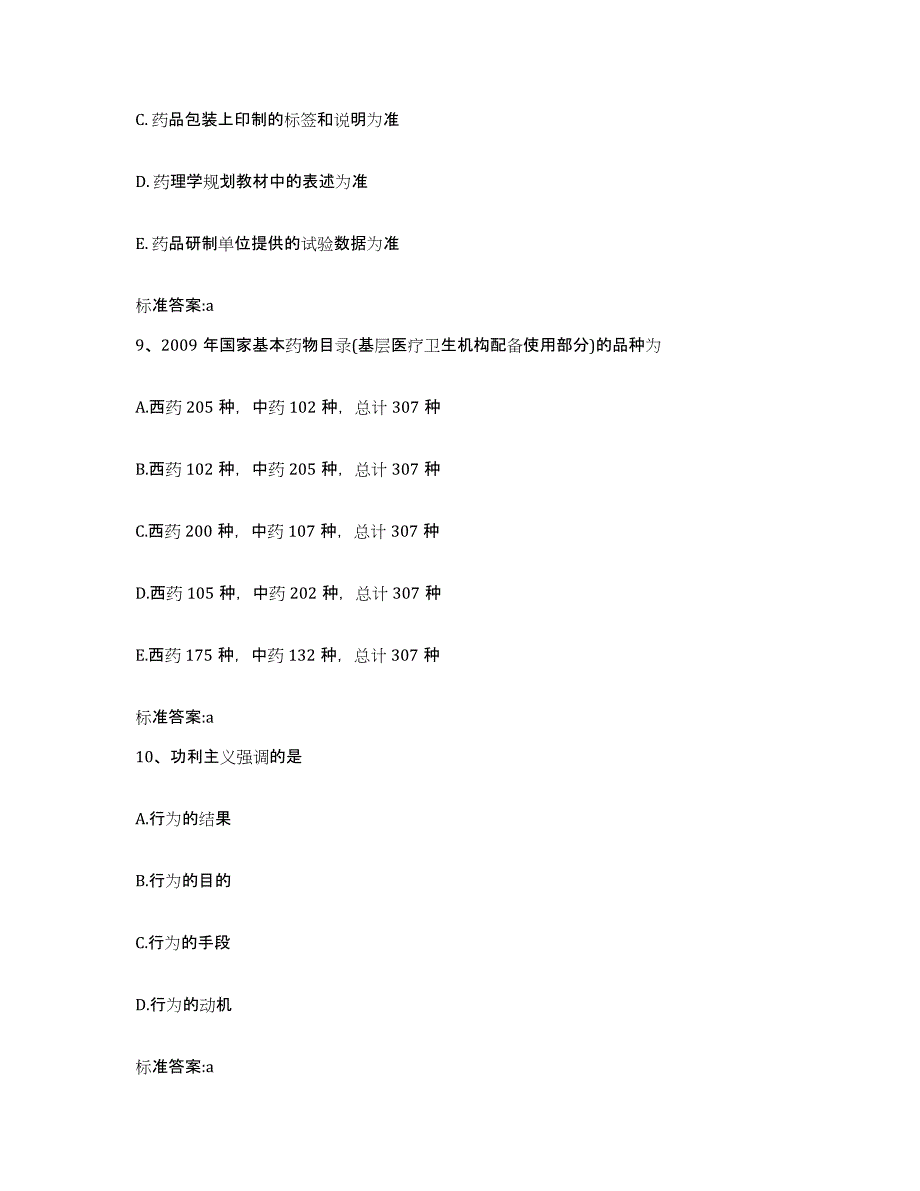 C. 药品包装上印制的标签和说明为准

D. 药理学规划教材中的表述为准

E. 药品研制单位提供的试验数据为准

标准答案:a

9、2009 年国家基本药物目录(基层医疗卫生机构配备使用部分)的品种为

A.西药 205 种，中药 102 种，总计 307 种

B.西药 102 种，中药 205 种，总计 307 种

C.西药 200 种，中药 107 种，总计 307 种

D.西药 105 种，中药 202 种，总计 307 种

E.西药 175 种，中药 132 种，总计 307 种

标准答案:a

10、功利主义强调的是

A.行为的结果

B.行为的目的

C.行为的手段

D.行为的动机

标准答案:a